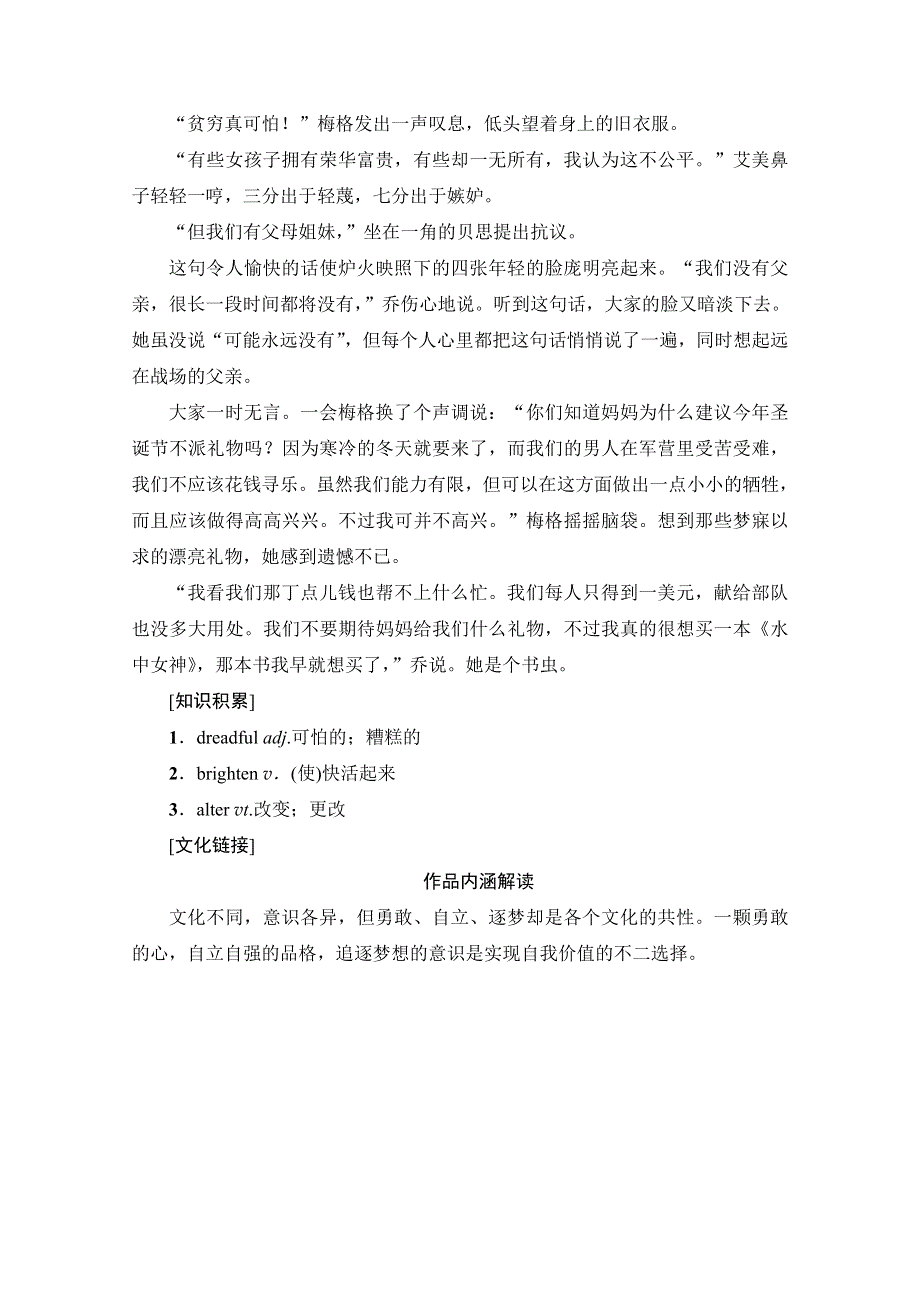 “贫穷真可怕！”梅格发出一声叹息，低头望着身上的旧衣服。

“有些女孩子拥有荣华富贵，有些却一无所有，我认为这不公平。”艾美鼻子轻轻一哼，三分出于轻蔑，七分出于嫉妒。

“但我们有父母姐妹，”坐在一角的贝思提出抗议。

这句令人愉快的话使炉火映照下的四张年轻的脸庞明亮起来。“我们没有父亲，很长一段时间都将没有，”乔伤心地说。听到这句话，大家的脸又暗淡下去。她虽没说“可能永远没有”，但每个人心里都把这句话悄悄说了一遍，同时想起远在战场的父亲。

大家一时无言。一会梅格换了个声调说：“你们知道妈妈为什么建议今年圣诞节不派礼物吗？因为寒冷的冬天就要来了，而我们的男人在军营里受苦受难，我们不应该花钱寻乐。虽然我们能力有限，但可以在这方面做出一点小小的牺牲，而且应该做得高高兴兴。不过我可并不高兴。”梅格摇摇脑袋。想到那些梦寐以求的漂亮礼物，她感到遗憾不已。

“我看我们那丁点儿钱也帮不上什么忙。我们每人只得到一美元，献给部队也没多大用处。我们不要期待妈妈给我们什么礼物，不过我真的很想买一本《水中女神》，那本书我早就想买了，”乔说。她是个书虫。

[知识积累]

1．dreadful adj.可怕的；糟糕的

2．brighten v．(使)快活起来

3．alter vt.改变；更改

[文化链接]

作品内涵解读

文化不同，意识各异，但勇敢、自立、逐梦却是各个文化的共性。一颗勇敢的心，自立自强的品格，追逐梦想的意识是实现自我价值的不二选择。